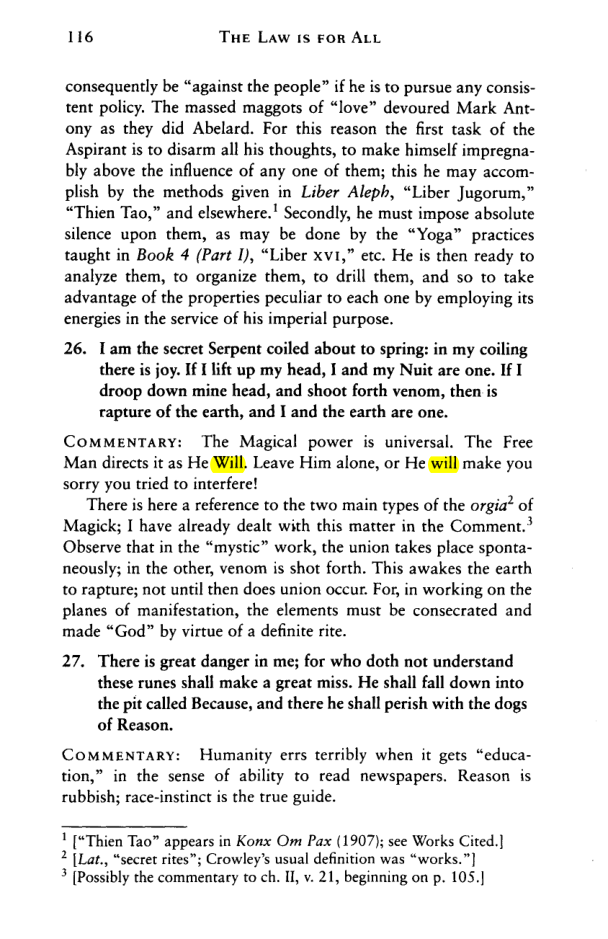 116 THE LAW IS FOR ALL

consequently be "against the people" if he is to pursue any consistent policy. The massed maggots of "love" devoured Mark Antony as they did Abelard. For this reason the first task of the Aspirant is to disarm all his thoughts, to make himself impregnably above the influence of any one of them; this he may accomplish by the methods given in Liber Aleph, "Liber Jugorum," "Thien Tao," and elsewhere.$^{1}$ Secondly, he must impose absolute silence upon them, as may be done by the "Yoga" practices taught in Book 4 (Part I), "Liber XVI," etc. He is then ready to analyze them, to organize them, to drill them, and so to take advantage of the properties peculiar to each one by employing its energies in the service of his imperial purpose.

26. I am the secret Serpent coiled about to spring: in my coiling there is joy. If I lift up my head, I and my Nuit are one. If I droop down mine head, and shoot forth venom, then is rapture of the earth, and I and the earth are one.

COMMENTARY: The Magical power is universal. The Free Man directs it as He Will. Leave Him alone, or He will make you sorry you tried to interfere!

There is here a reference to the two main types of the orgia$^{2}$ of Magick; I have already dealt with this matter in the Comment.$^{3}$ Observe that in the "mystic" work, the union takes place spontaneously; in the other, venom is shot forth. This awakes the earth to rapture; not until then does union occur. For, in working on the planes of manifestation, the elements must be consecrated and made "God" by virtue of a definite rite.

27. There is great danger in me; for who doth not understand these runes shall make a great miss. He shall fall down into the pit called Because, and there he shall perish with the dogs of Reason.

COMMENTARY: Humanity errs terribly when it gets "education," in the sense of ability to read newspapers. Reason is rubbish; race-instinct is the true guide.

$^{1}$ ["Thien Tao" appears in Konx Om Pax (1907); see Works Cited.]
$^{2}$ [Lat., "secret rites"; Crowley's usual definition was "works."]
$^{3}$ [Possibly the commentary to ch. II, v. 21, beginning on p. 105.]